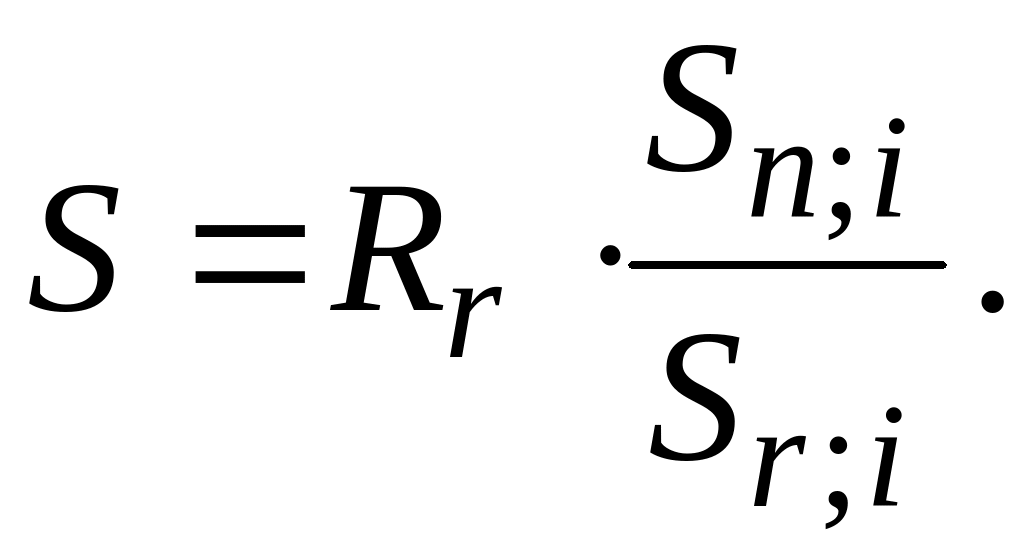 $S = R_r \cdot \frac{S_{n;i}}{S_{r;i}}.$